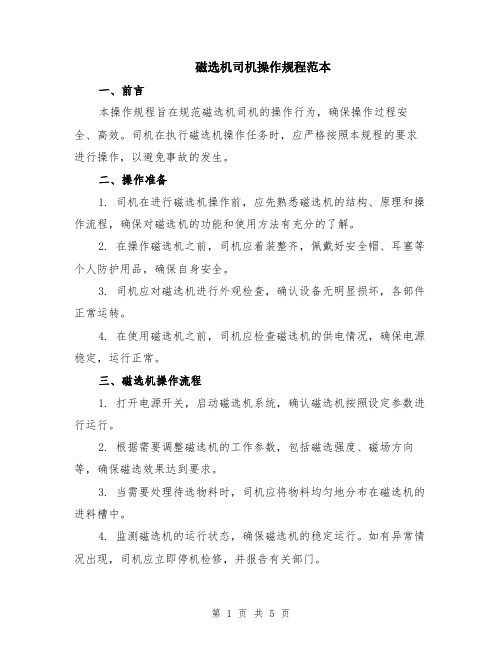 磁选机司机操作规程范本

一、前言

本操作规程旨在规范磁选机司机的操作行为，确保操作过程安全、高效。司机在执行磁选机操作任务时，应严格按照本规程的要求进行操作，以避免事故的发生。

二、操作准备

1. 司机在进行磁选机操作前，应先熟悉磁选机的结构、原理和操作流程，确保对磁选机的功能和使用方法有充分的了解。

2. 在操作磁选机之前，司机应着装整齐，佩戴好安全帽、耳塞等个人防护用品，确保自身安全。

3. 司机应对磁选机进行外观检查，确认设备无明显损坏，各部件正常运转。

4. 在使用磁选机之前，司机应检查磁选机的供电情况，确保电源稳定，运行正常。

三、磁选机操作流程

1. 打开电源开关，启动磁选机系统，确认磁选机按照设定参数进行运行。

2. 根据需要调整磁选机的工作参数，包括磁选强度、磁场方向等，确保磁选效果达到要求。

3. 当需要处理待选物料时，司机应将物料均匀地分布在磁选机的进料槽中。

4. 监测磁选机的运行状态，确保磁选机的稳定运行。如有异常情况出现，司机应立即停机检修，并报告有关部门。

第 1 页 共 5 页